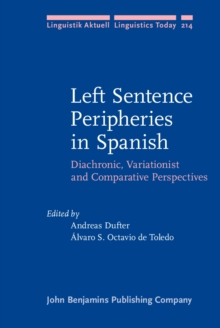 Linguistik Aktuell Linguistics Today 214

Left Sentence Peripheries in Spanish

Diachronic, Variationist and Comparative Perspectives

Edited by
Andreas Dufter
Álvaro S. Octavio de Toledo

John Benjamins Publishing Company